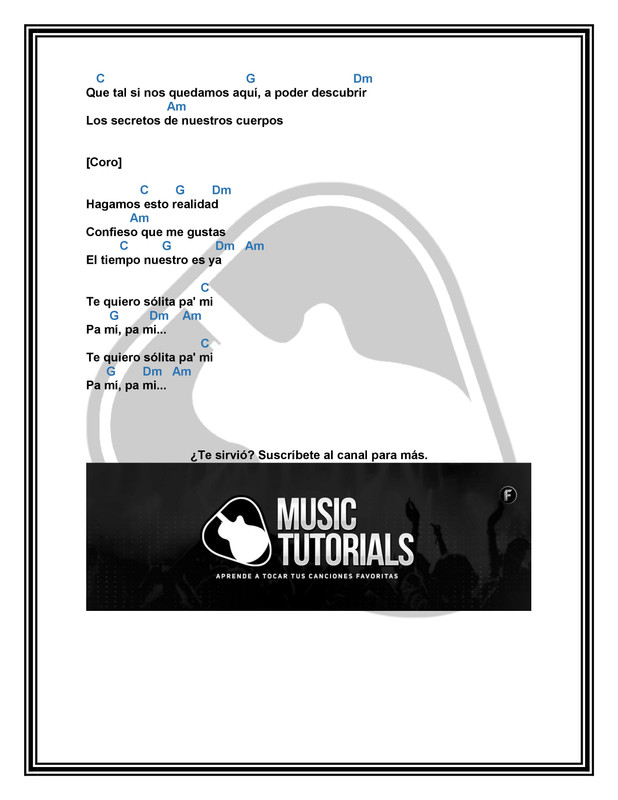 C G Dm
Que tal si nos quedamos aquí, a poder descubrir
Am
Los secretos de nuestros cuerpos

[Coro]

C G Dm
Hagamos esto realidad
Am
Confieso que me gustas
C G Dm Am
El tiempo nuestro es ya

C
Te quiero sólita pa' mi
G Dm Am
Pa mí, pa mi...
C
Te quiero sólita pa' mi
G Dm Am
Pa mí, pa mi...

¿Te sirvió? Suscríbete al canal para más.

MUSIC
TUTORIALS
APRENDE A TOCAR TUS CANCIONES FAVORITAS